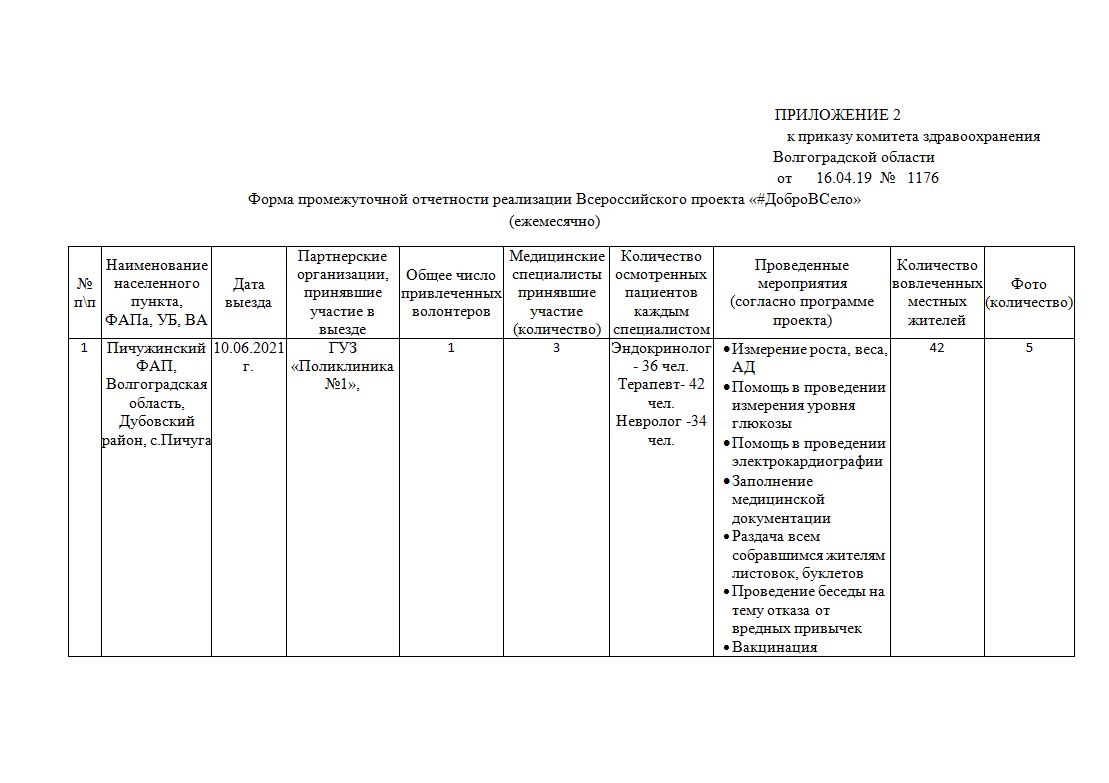 ПРИЛОЖЕНИЕ 2
к приказу комитета здравоохранения
Волгоградской области
от 16.04.19 № 1176

Форма промежуточной отчетности реализации Всероссийского проекта «#ДоброВСело»
(ежемесячно)

| № п\п | Наименование населенного пункта, ФАПа, УБ, ВА | Дата выезда | Партнерские организации, принявшие участие в выезде | Общее число привлеченных волонтеров | Медицинские специалисты принявшие участие (количество) | Количество осмотренных пациентов каждым специалистом | Проведенные мероприятия (согласно программе проекта) | Количество вовлеченных местных жителей | Фото (количество) |
|---|---|---|---|---|---|---|---|---|---|
| 1 | Пичужинский ФАП, Волгоградская область, Дубовский район, с.Пичуга | 10.06.2021 г. | ГУЗ «Поликлиника №1», | 1 | 3 | Эндокринолог - 36 чел. Терапевт- 42 чел. Невролог -34 чел. | • Измерение роста, веса, АД • Помощь в проведении измерения уровня глюкозы • Помощь в проведении электрокардиографии • Заполнение медицинской документации • Раздача всем собравшимся жителям листовок, буклетов • Проведение беседы на тему отказа от вредных привычек • Вакцинация | 42 | 5 |